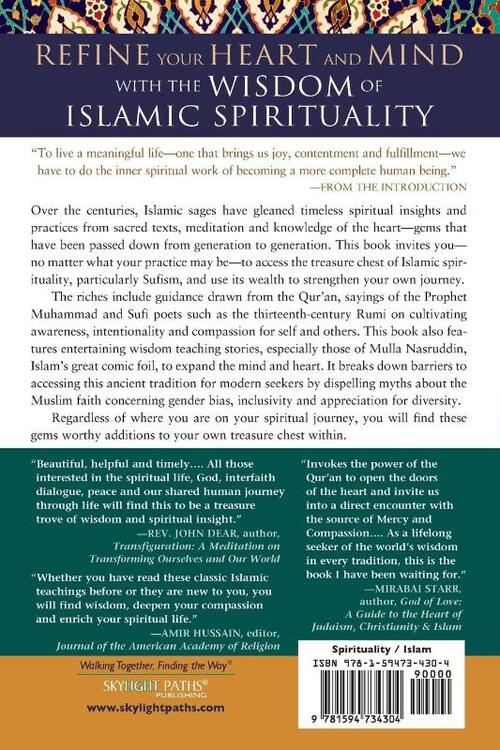 REFINE YOUR HEART AND MIND WITH THE WISDOM OF ISLAMIC SPIRITUALITY

"To live a meaningful life—one that brings us joy, contentment and fulfillment—we have to do the inner spiritual work of becoming a more complete human being."
—FROM THE INTRODUCTION

Over the centuries, Islamic sages have gleaned timeless spiritual insights and practices from sacred texts, meditation and knowledge of the heart—gems that have been passed down from generation to generation. This book invites you—no matter what your practice may be—to access the treasure chest of Islamic spirituality, particularly Sufism, and use its wealth to strengthen your own journey.

The riches include guidance drawn from the Qur'an, sayings of the Prophet Muhammad and Sufi poets such as the thirteenth-century Rumi on cultivating awareness, intentionality and compassion for self and others. This book also features entertaining wisdom teaching stories, especially those of Mulla Nasruddin, Islam's great comic foil, to expand the mind and heart. It breaks down barriers to accessing this ancient tradition for modern seekers by dispelling myths about the Muslim faith concerning gender bias, inclusivity and appreciation for diversity.

Regardless of where you are on your spiritual journey, you will find these gems worthy additions to your own treasure chest within.

"Beautiful, helpful and timely…. All those interested in the spiritual life, God, interfaith dialogue, peace and our shared human journey through life will find this to be a treasure trove of wisdom and spiritual insight."
—REV. JOHN DEAR, author, Transfiguration: A Meditation on Transforming Ourselves and Our World

"Whether you have read these classic Islamic teachings before or they are new to you, you will find wisdom, deepen your compassion and enrich your spiritual life."
—AMIR HUSSAIN, editor, Journal of the American Academy of Religion

"Invokes the power of the Qur'an to open the doors of the heart and invite us into a direct encounter with the source of Mercy and Compassion…. As a lifelong seeker of the world's wisdom in every tradition, this is the book I have been waiting for."
—MIRABAI STARR, author, God of Love: A Guide to the Heart of Judaism, Christianity & Islam

Walking Together, Finding the Way®

SKYLIGHT PATHS® PUBLISHING

www.skylightpaths.com

Spirituality / Islam

ISBN 978-1-59473-430-4

90000

9 781594 734304